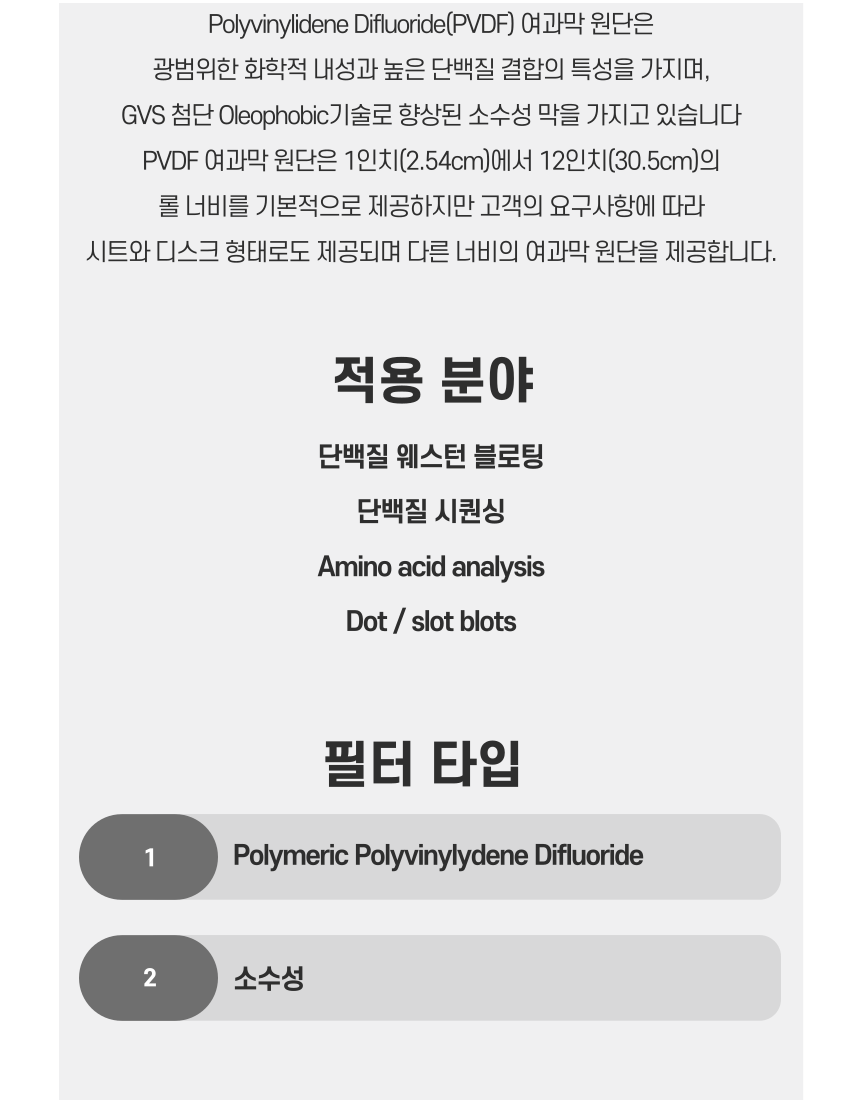 Polyvinylidene Difluoride(PVDF) 여과막 원단은
광범위한 화학적 내성과 높은 단백질 결합의 특성을 가지며,
GVS 첨단 Oleophobic기술로 향상된 소수성 막을 가지고 있습니다
PVDF 여과막 원단은 1인치(2.54cm)에서 12인치(30.5cm)의
롤 너비를 기본적으로 제공하지만 고객의 요구사항에 따라
시트와 디스크 형태로도 제공되며 다른 너비의 여과막 원단을 제공합니다.

적용 분야

단백질 웨스턴 블로팅

단백질 시퀀싱

Amino acid analysis

Dot / slot blots

필터 타입

1 Polymeric Polyvinylydene Difluoride

2 소수성